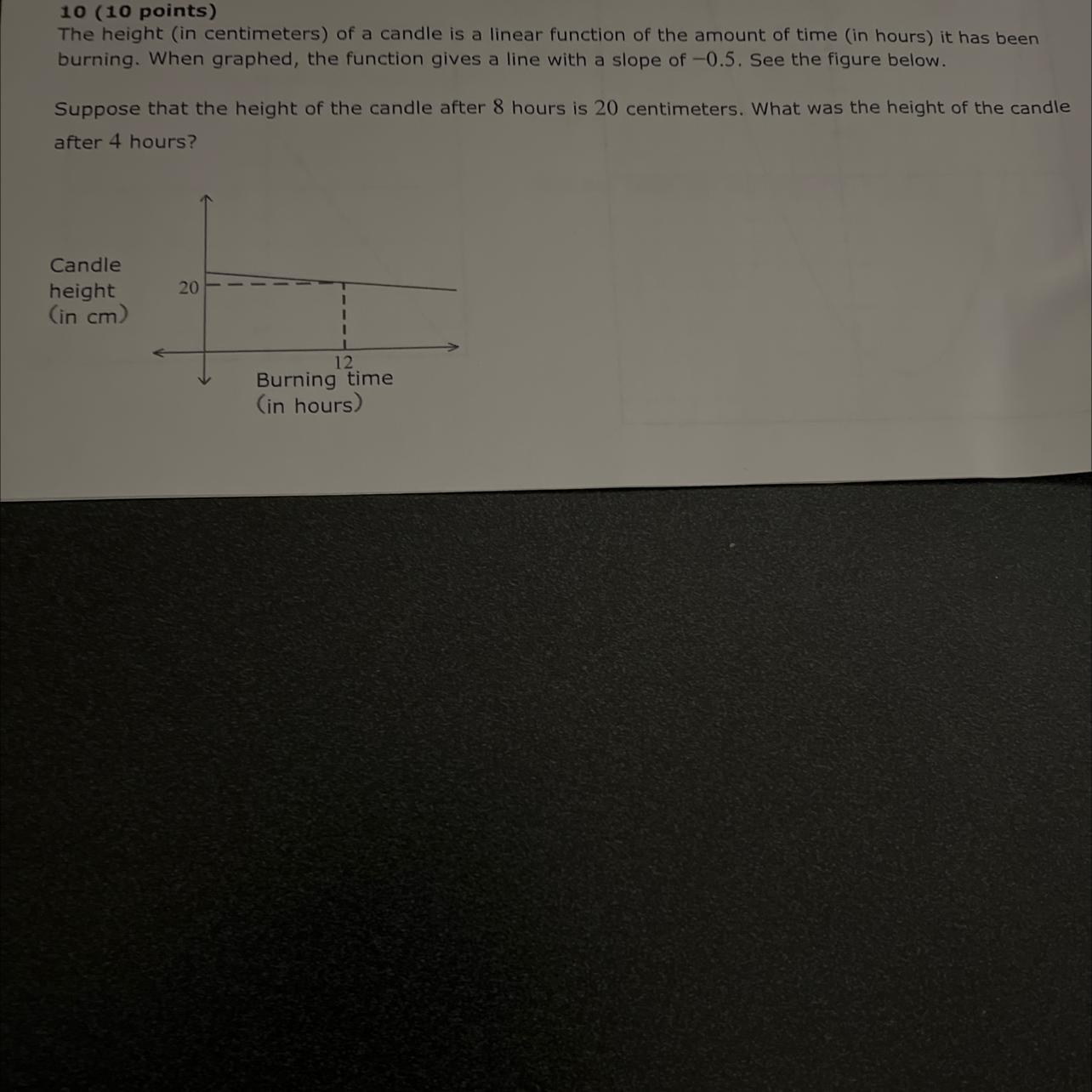 10 (10 points)
The height (in centimeters) of a candle is a linear function of the amount of time (in hours) it has been burning. When graphed, the function gives a line with a slope of $-0.5$. See the figure below.

Suppose that the height of the candle after $8$ hours is $20$ centimeters. What was the height of the candle after $4$ hours?

Candle height (in cm)
20
12
Burning time (in hours)